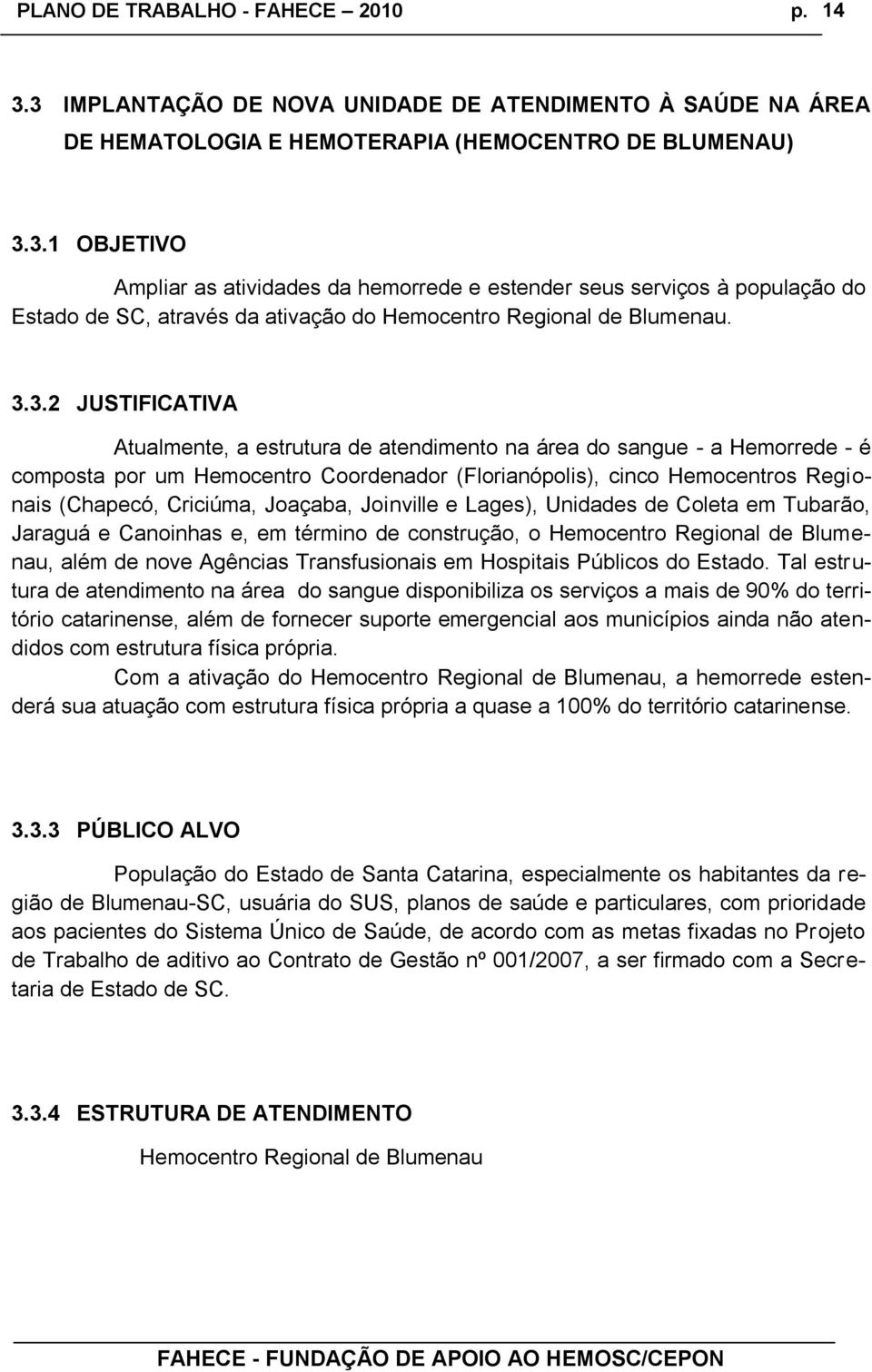 PLANO DE TRABALHO - FAHECE – 2010 p. 14

3.3 IMPLANTAÇÃO DE NOVA UNIDADE DE ATENDIMENTO À SAÚDE NA ÁREA DE HEMATOLOGIA E HEMOTERAPIA (HEMOCENTRO DE BLUMENAU)

3.3.1 OBJETIVO

Ampliar as atividades da hemorrede e estender seus serviços à população do Estado de SC, através da ativação do Hemocentro Regional de Blumenau.

3.3.2 JUSTIFICATIVA

Atualmente, a estrutura de atendimento na área do sangue - a Hemorrede - é composta por um Hemocentro Coordenador (Florianópolis), cinco Hemocentros Regionais (Chapecó, Criciúma, Joaçaba, Joinville e Lages), Unidades de Coleta em Tubarão, Jaraguá e Canoinhas e, em término de construção, o Hemocentro Regional de Blumenau, além de nove Agências Transfusionais em Hospitais Públicos do Estado. Tal estrutura de atendimento na área do sangue disponibiliza os serviços a mais de 90% do território catarinense, além de fornecer suporte emergencial aos municípios ainda não atendidos com estrutura física própria.

Com a ativação do Hemocentro Regional de Blumenau, a hemorrede estenderá sua atuação com estrutura física própria a quase a 100% do território catarinense.

3.3.3 PÚBLICO ALVO

População do Estado de Santa Catarina, especialmente os habitantes da região de Blumenau-SC, usuária do SUS, planos de saúde e particulares, com prioridade aos pacientes do Sistema Único de Saúde, de acordo com as metas fixadas no Projeto de Trabalho de aditivo ao Contrato de Gestão nº 001/2007, a ser firmado com a Secretaria de Estado de SC.

3.3.4 ESTRUTURA DE ATENDIMENTO

Hemocentro Regional de Blumenau

FAHECE - FUNDAÇÃO DE APOIO AO HEMOSC/CEPON